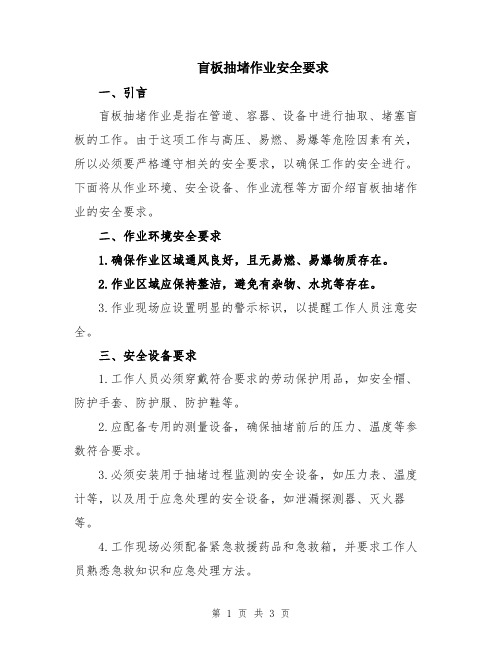 盲板抽堵作业安全要求

一、引言

盲板抽堵作业是指在管道、容器、设备中进行抽取、堵塞盲板的工作。由于这项工作与高压、易燃、易爆等危险因素有关，所以必须要严格遵守相关的安全要求，以确保工作的安全进行。下面将从作业环境、安全设备、作业流程等方面介绍盲板抽堵作业的安全要求。

二、作业环境安全要求

1.确保作业区域通风良好，且无易燃、易爆物质存在。

2.作业区域应保持整洁，避免有杂物、水坑等存在。

3.作业现场应设置明显的警示标识，以提醒工作人员注意安全。

三、安全设备要求

1.工作人员必须穿戴符合要求的劳动保护用品，如安全帽、防护手套、防护服、防护鞋等。

2.应配备专用的测量设备，确保抽堵前后的压力、温度等参数符合要求。

3.必须安装用于抽堵过程监测的安全设备，如压力表、温度计等，以及用于应急处理的安全设备，如泄漏探测器、灭火器等。

4.工作现场必须配备紧急救援药品和急救箱，并要求工作人员熟悉急救知识和应急处理方法。

第 1 页 共 3 页